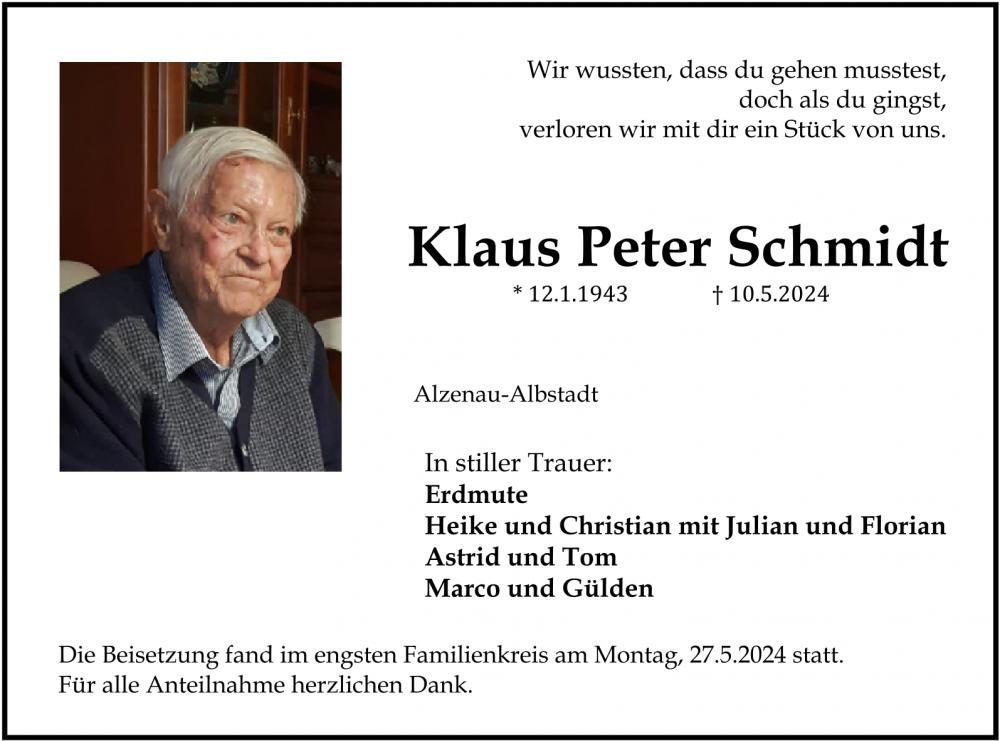 Wir wussten, dass du gehen musstest,
doch als du gingst,
verloren wir mit dir ein Stück von uns.

Klaus Peter Schmidt

* 12.1.1943 † 10.5.2024

Alzenau-Albstadt

In stiller Trauer:
Erdmute
Heike und Christian mit Julian und Florian
Astrid und Tom
Marco und Gülden

Die Beisetzung fand im engsten Familienkreis am Montag, 27.5.2024 statt.
Für alle Anteilnahme herzlichen Dank.